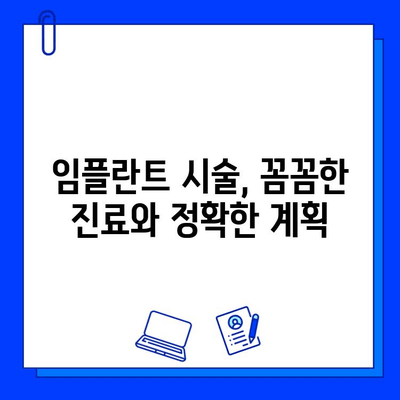 임플란트 시술, 꼼꼼한 진료와 정확한 계획